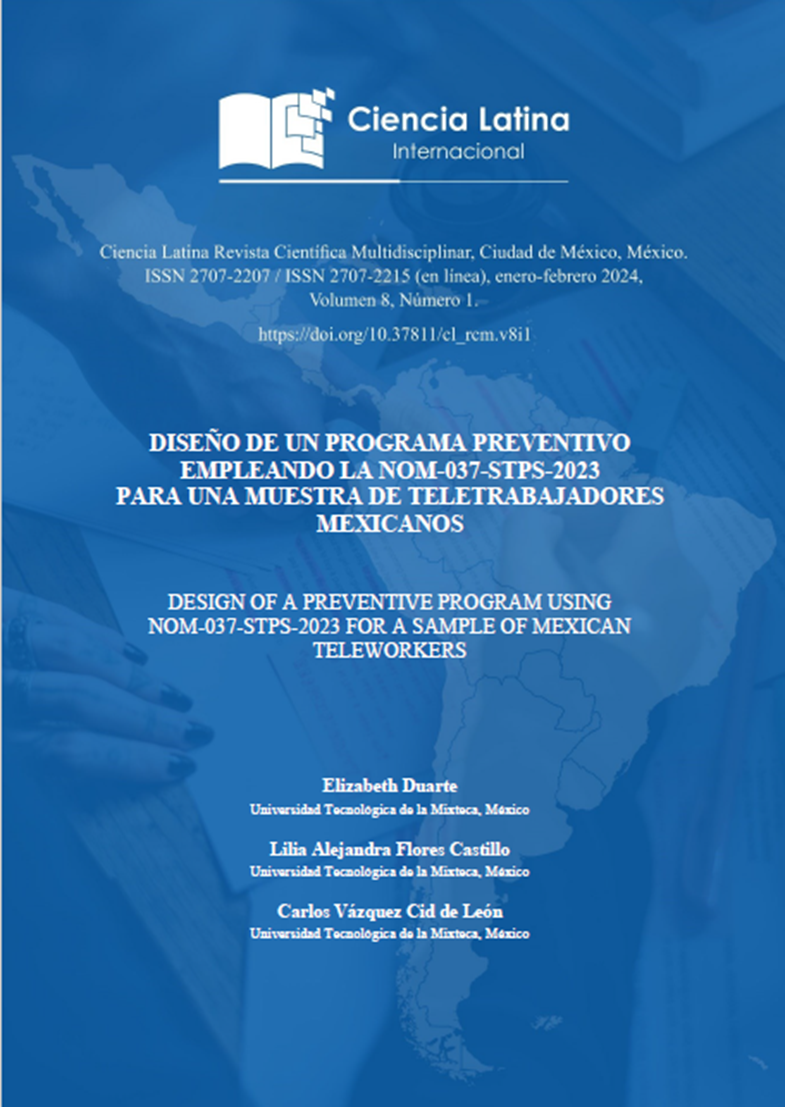 Ciencia Latina
Internacional

Ciencia Latina Revista Científica Multidisciplinar, Ciudad de México, México. ISSN 2707-2207 / ISSN 2707-2215 (en línea), enero-febrero 2024, Volumen 8, Número 1.

https://doi.org/10.37811/cl_rcm.v8i1

DISEÑO DE UN PROGRAMA PREVENTIVO EMPLEANDO LA NOM-037-STPS-2023 PARA UNA MUESTRA DE TELETRABAJADORES MEXICANOS

DESIGN OF A PREVENTIVE PROGRAM USING NOM-037-STPS-2023 FOR A SAMPLE OF MEXICAN TELEWORKERS

Elizabeth Duarte
Universidad Tecnológica de la Mixteca, México

Lilia Alejandra Flores Castillo
Universidad Tecnológica de la Mixteca, México

Carlos Vázquez Cid de León
Universidad Tecnológica de la Mixteca, México